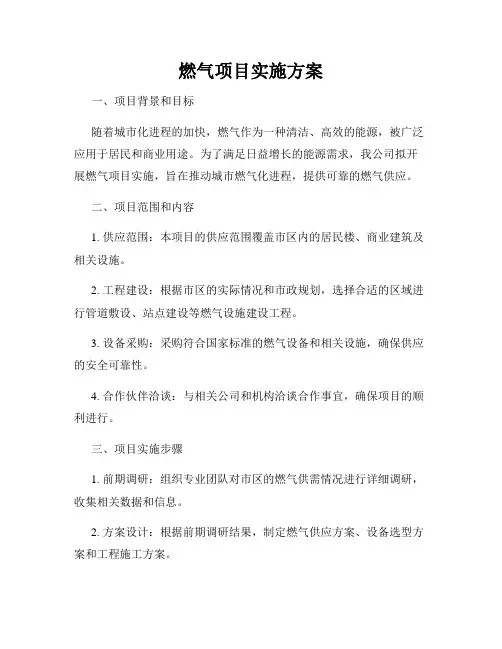 燃气项目实施方案

一、项目背景和目标

随着城市化进程的加快，燃气作为一种清洁、高效的能源，被广泛应用于居民和商业用途。为了满足日益增长的能源需求，我公司拟开展燃气项目实施，旨在推动城市燃气化进程，提供可靠的燃气供应。

二、项目范围和内容

1. 供应范围：本项目的供应范围覆盖市区内的居民楼、商业建筑及相关设施。

2. 工程建设：根据市区的实际情况和市政规划，选择合适的区域进行管道敷设、站点建设等燃气设施建设工程。

3. 设备采购：采购符合国家标准的燃气设备和相关设施，确保供应的安全可靠性。

4. 合作伙伴洽谈：与相关公司和机构洽谈合作事宜，确保项目的顺利进行。

三、项目实施步骤

1. 前期调研：组织专业团队对市区的燃气供需情况进行详细调研，收集相关数据和信息。

2. 方案设计：根据前期调研结果，制定燃气供应方案、设备选型方案和工程施工方案。